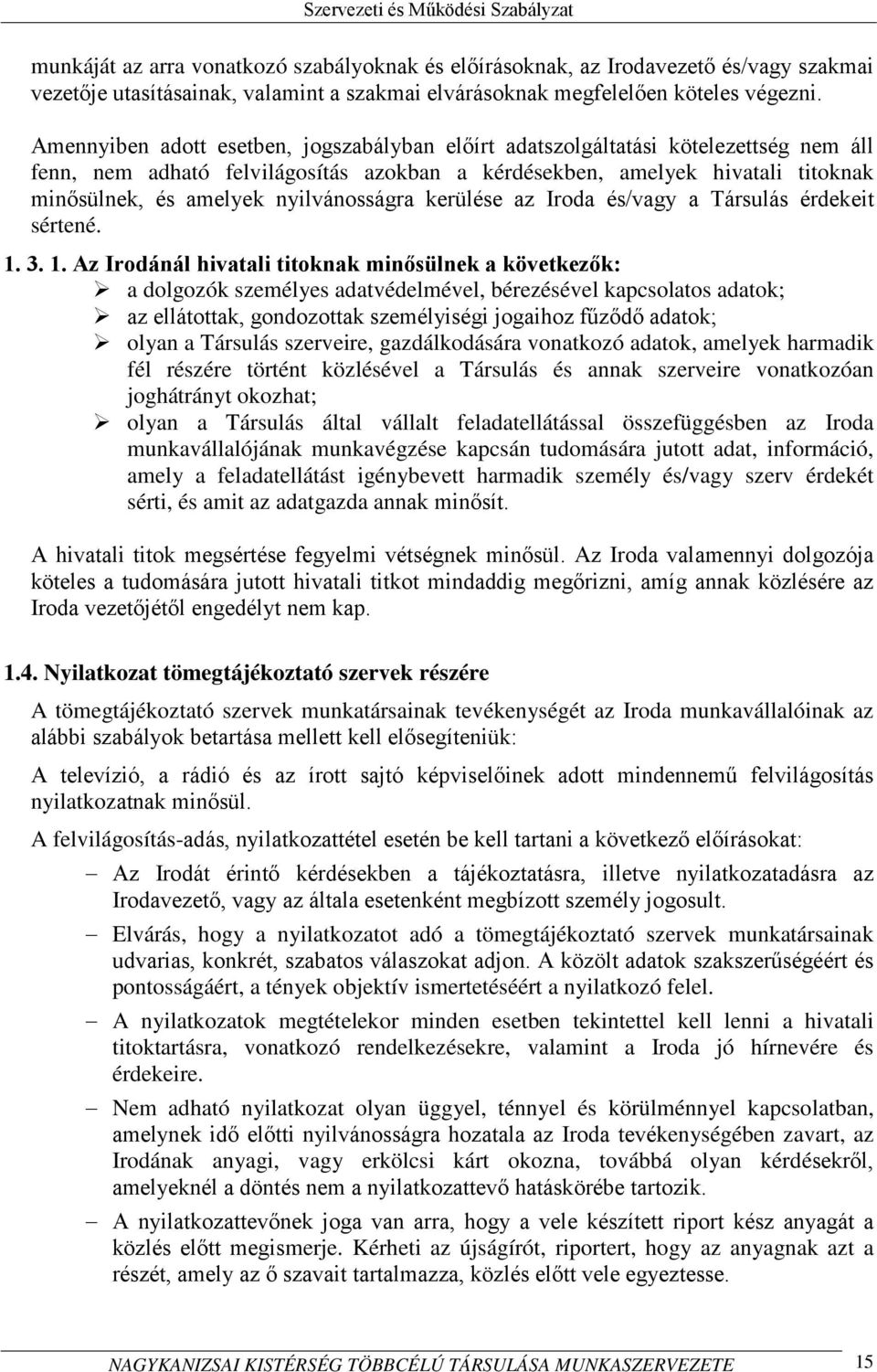 Szervezeti és Működési Szabályzat

munkáját az arra vonatkozó szabályoknak és előírásoknak, az Irodavezető és/vagy szakmai vezetője utasításainak, valamint a szakmai elvárásoknak megfelelően köteles végezni.

Amennyiben adott esetben, jogszabályban előírt adatszolgáltatási kötelezettség nem áll fenn, nem adható felvilágosítás azokban a kérdésekben, amelyek hivatali titoknak minősülnek, és amelyek nyilvánosságra kerülése az Iroda és/vagy a Társulás érdekeit sértené.

1. 3. 1. Az Irodánál hivatali titoknak minősülnek a következők:
➢ a dolgozók személyes adatvédelmével, bérezésével kapcsolatos adatok;
➢ az ellátottak, gondozottak személyiségi jogaihoz fűződő adatok;
➢ olyan a Társulás szerveire, gazdálkodására vonatkozó adatok, amelyek harmadik fél részére történt közlésével a Társulás és annak szerveire vonatkozóan joghátrányt okozhat;
➢ olyan a Társulás által vállalt feladatellátással összefüggésben az Iroda munkavállalójának munkavégzése kapcsán tudomására jutott adat, információ, amely a feladatellátást igénybevett harmadik személy és/vagy szerv érdekét sérti, és amit az adatgazda annak minősít.

A hivatali titok megsértése fegyelmi vétségnek minősül. Az Iroda valamennyi dolgozója köteles a tudomására jutott hivatali titkot mindaddig megőrizni, amíg annak közlésére az Iroda vezetőjétől engedélyt nem kap.

1.4. Nyilatkozat tömegtájékoztató szervek részére

A tömegtájékoztató szervek munkatársainak tevékenységét az Iroda munkavállalóinak az alábbi szabályok betartása mellett kell elősegíteniük:

A televízió, a rádió és az írott sajtó képviselőinek adott mindennemű felvilágosítás nyilatkozatnak minősül.

A felvilágosítás-adás, nyilatkozattétel esetén be kell tartani a következő előírásokat:
– Az Irodát érintő kérdésekben a tájékoztatásra, illetve nyilatkozatadásra az Irodavezető, vagy az általa esetenként megbízott személy jogosult.
– Elvárás, hogy a nyilatkozatot adó a tömegtájékoztató szervek munkatársainak udvarias, konkrét, szabatos válaszokat adjon. A közölt adatok szakszerűségéért és pontosságáért, a tények objektív ismertetéséért a nyilatkozó felel.
– A nyilatkozatok megtételekor minden esetben tekintettel kell lenni a hivatali titoktartásra, vonatkozó rendelkezésekre, valamint a Iroda jó hírnevére és érdekeire.
– Nem adható nyilatkozat olyan üggyel, ténnyel és körülménnyel kapcsolatban, amelynek idő előtti nyilvánosságra hozatala az Iroda tevékenységében zavart, az Irodának anyagi, vagy erkölcsi kárt okozna, továbbá olyan kérdésekről, amelyeknél a döntés nem a nyilatkozattevő hatáskörébe tartozik.
– A nyilatkozattevőnek joga van arra, hogy a vele készített riport kész anyagát a közlés előtt megismerje. Kérheti az újságírót, riportert, hogy az anyagnak azt a részét, amely az ő szavait tartalmazza, közlés előtt vele egyeztesse.

NAGYKANIZSAI KISTÉRSÉG TÖBBCÉLÚ TÁRSULÁSA MUNKASZERVEZETE 15